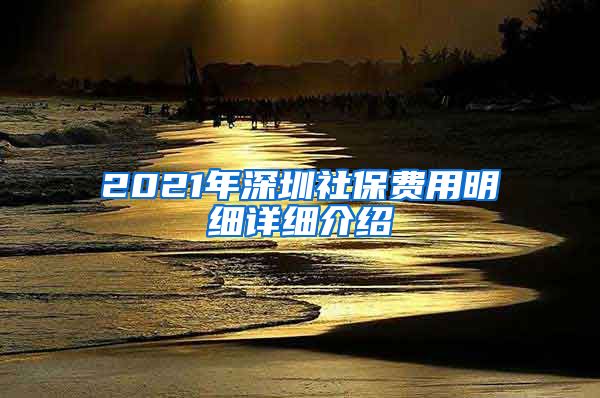 2021年深圳社保费用明细详细介绍